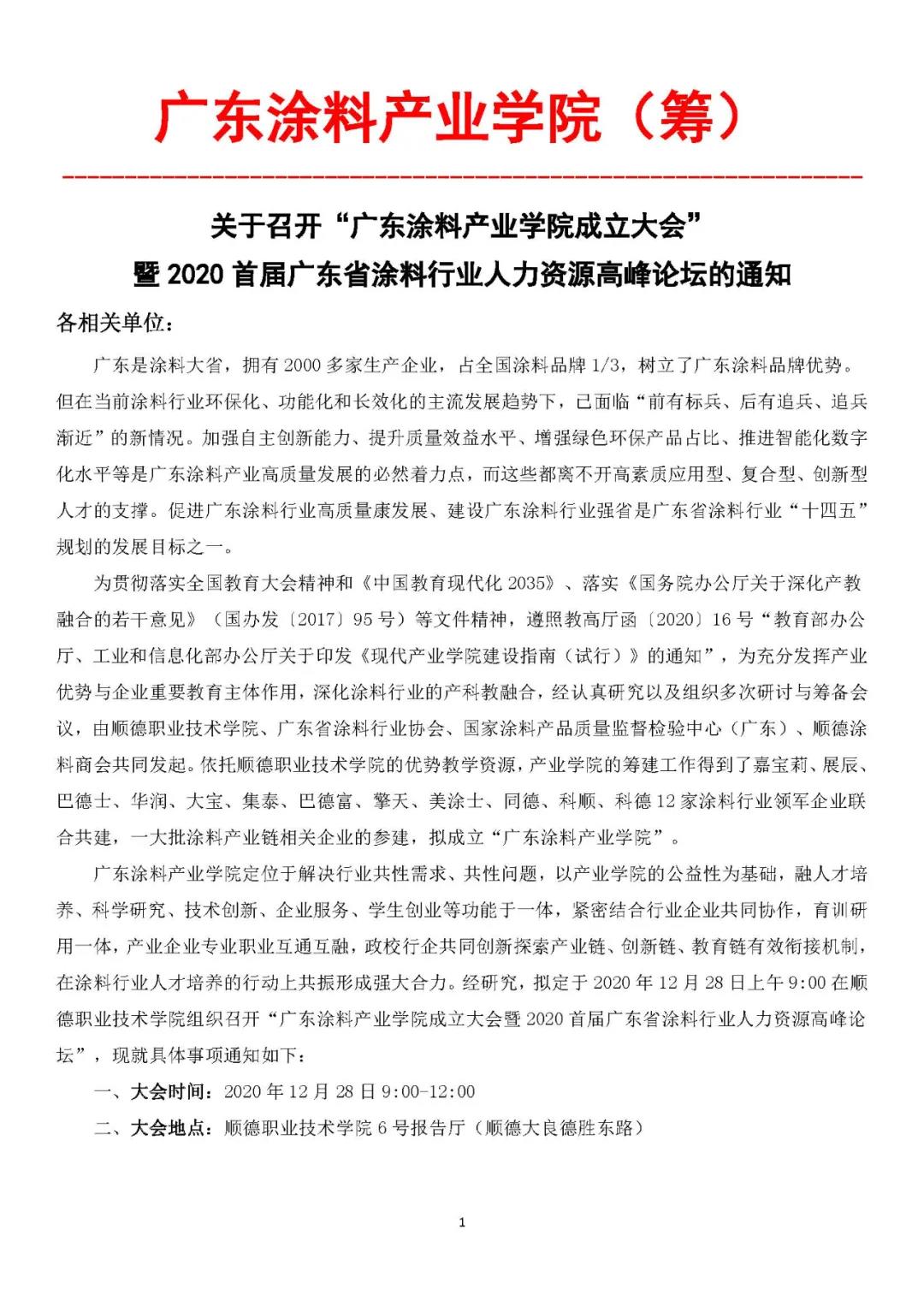 广东涂料产业学院（筹）

关于召开“广东涂料产业学院成立大会”
暨 2020 首届广东省涂料行业人力资源高峰论坛的通知

各相关单位：

广东是涂料大省，拥有 2000 多家生产企业，占全国涂料品牌 1/3，树立了广东涂料品牌优势。但在当前涂料行业环保化、功能化和长效化的主流发展趋势下，已面临“前有标兵、后有追兵、追兵渐近”的新情况。加强自主创新能力、提升质量效益水平、增强绿色环保产品占比、推进智能化数字化水平等是广东涂料产业高质量发展的必然着力点，而这些都离不开高素质应用型、复合型、创新型人才的支撑。促进广东涂料行业高质量康发展、建设广东涂料行业强省是广东省涂料行业“十四五”规划的发展目标之一。

为贯彻落实全国教育大会精神和《中国教育现代化 2035》、落实《国务院办公厅关于深化产教融合的若干意见》（国办发〔2017〕95 号）等文件精神，遵照教高厅函〔2020〕16 号“教育部办公厅、工业和信息化部办公厅关于印发《现代产业学院建设指南（试行）》的通知”，为充分发挥产业优势与企业重要教育主体作用，深化涂料行业的产科教融合，经认真研究以及组织多次研讨与筹备会议，由顺德职业技术学院、广东省涂料行业协会、国家涂料产品质量监督检验中心（广东）、顺德涂料商会共同发起。依托顺德职业技术学院的优势教学资源，产业学院的筹建工作得到了嘉宝莉、展辰、巴德士、华润、大宝、集泰、巴德富、擎天、美涂士、同德、科顺、科德 12 家涂料行业领军企业联合共建，一大批涂料产业链相关企业的参建，拟成立“广东涂料产业学院”。

广东涂料产业学院定位于解决行业共性需求、共性问题，以产业学院的公益性为基础，融人才培养、科学研究、技术创新、企业服务、学生创业等功能于一体，紧密结合行业企业共同协作，育训研用一体，产业企业专业职业互通互融，政校行企共同创新探索产业链、创新链、教育链有效衔接机制，在涂料行业人才培养的行动上共振形成强大合力。经研究，拟定于 2020 年 12 月 28 日上午 9:00 在顺德职业技术学院组织召开“广东涂料产业学院成立大会暨 2020 首届广东省涂料行业人力资源高峰论坛”，现就具体事项通知如下：

一、大会时间：2020 年 12 月 28 日 9:00-12:00

二、大会地点：顺德职业技术学院 6 号报告厅（顺德大良德胜东路）

1